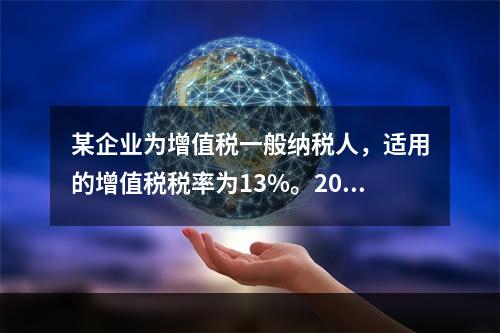 某企业为增值税一般纳税人，适用的增值税税率为13%。20...